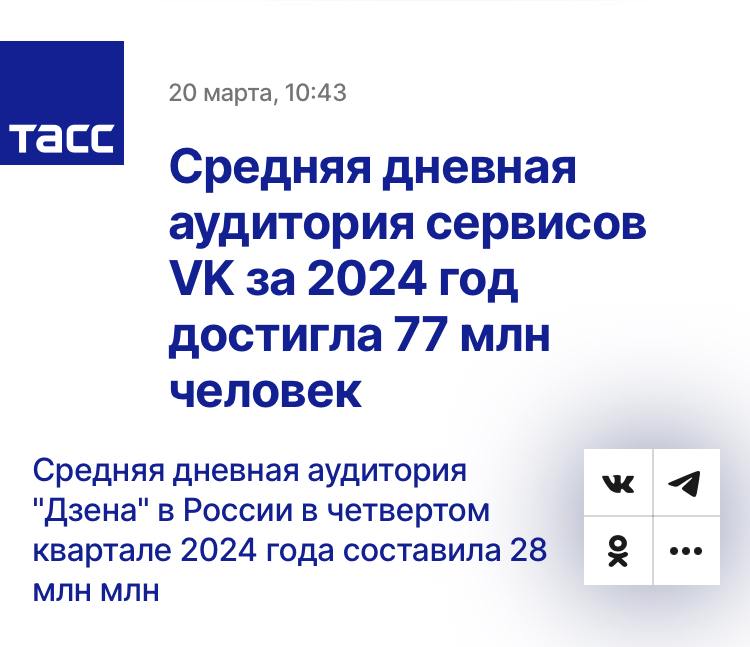 ТАСС

20 марта, 10:43

Средняя дневная аудитория сервисов VK за 2024 год достигла 77 млн человек

Средняя дневная аудитория "Дзена" в России в четвертом квартале 2024 года составила 28 млн млн